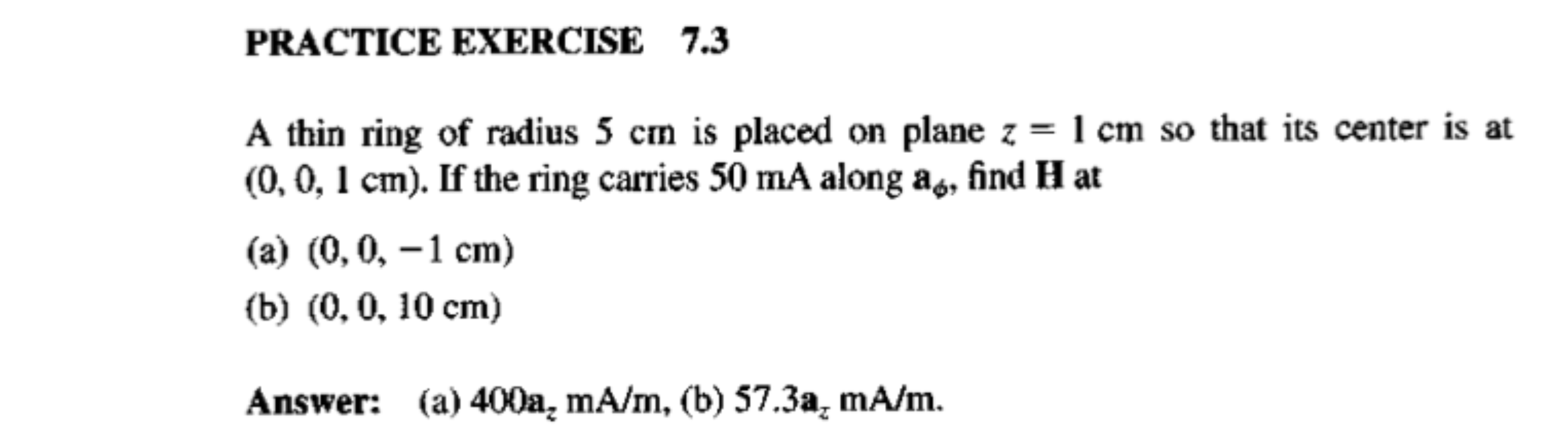 PRACTICE EXERCISE 7.3

A thin ring of radius 5 cm is placed on plane $z = 1$ cm so that its center is at (0, 0, 1 cm). If the ring carries 50 mA along $\mathbf{a}_\phi$, find $\mathbf{H}$ at

(a) (0, 0, −1 cm)

(b) (0, 0, 10 cm)

Answer: (a) $400\mathbf{a}_z$ mA/m, (b) $57.3\mathbf{a}_z$ mA/m.